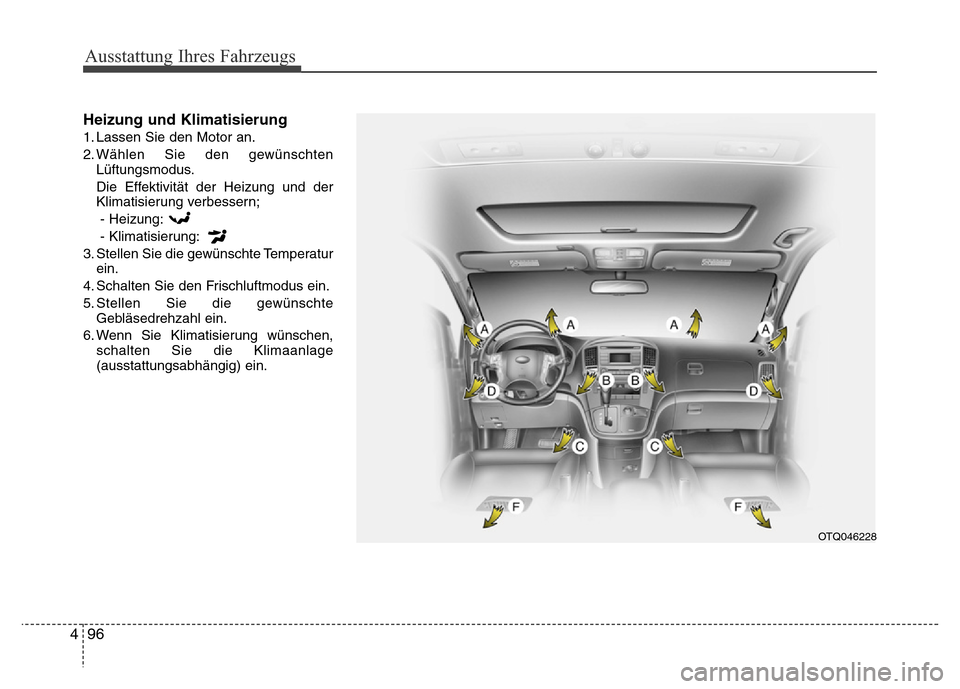 Ausstattung Ihres Fahrzeugs

Heizung und Klimatisierung

1. Lassen Sie den Motor an.

2. Wählen Sie den gewünschten Lüftungsmodus.

Die Effektivität der Heizung und der Klimatisierung verbessern;

- Heizung:

- Klimatisierung:

3. Stellen Sie die gewünschte Temperatur ein.

4. Schalten Sie den Frischluftmodus ein.

5. Stellen Sie die gewünschte Gebläsedrehzahl ein.

6. Wenn Sie Klimatisierung wünschen, schalten Sie die Klimaanlage (ausstattungsabhängig) ein.

A
A
A
A
D
B
B
D
C
C
F
F

OTQ046228

4 96

carmanualsonline.info